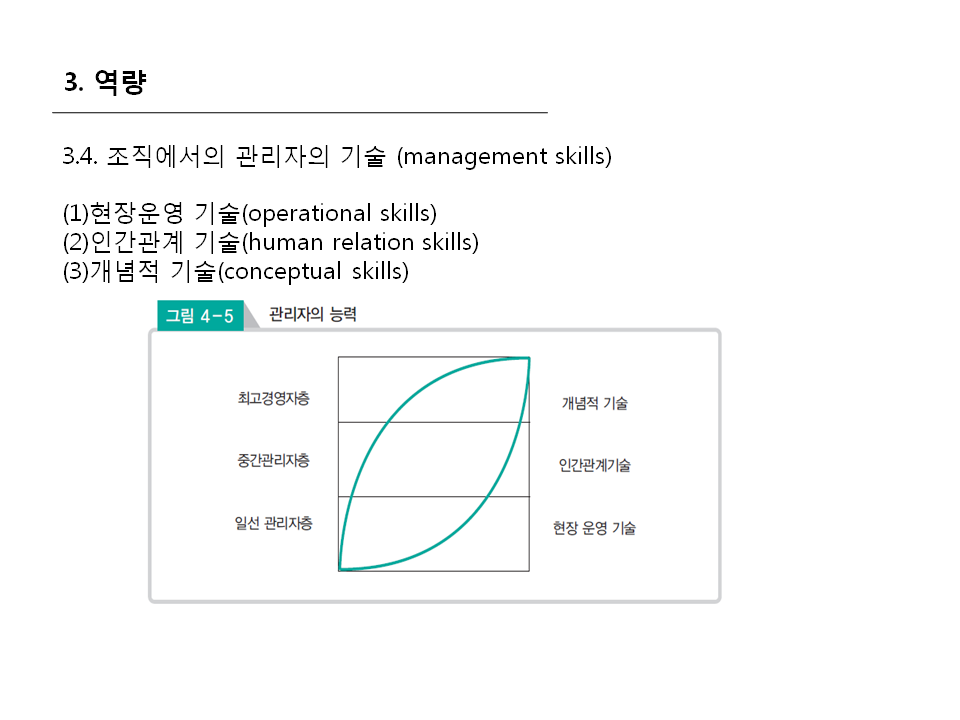 3. 역량

3.4. 조직에서의 관리자의 기술 (management skills)

(1)현장운영 기술(operational skills)
(2)인간관계 기술(human relation skills)
(3)개념적 기술(conceptual skills)

그림 4-5 관리자의 능력

최고경영자층
중간관리자층
일선 관리자층

개념적 기술
인간관계기술
현장 운영 기술